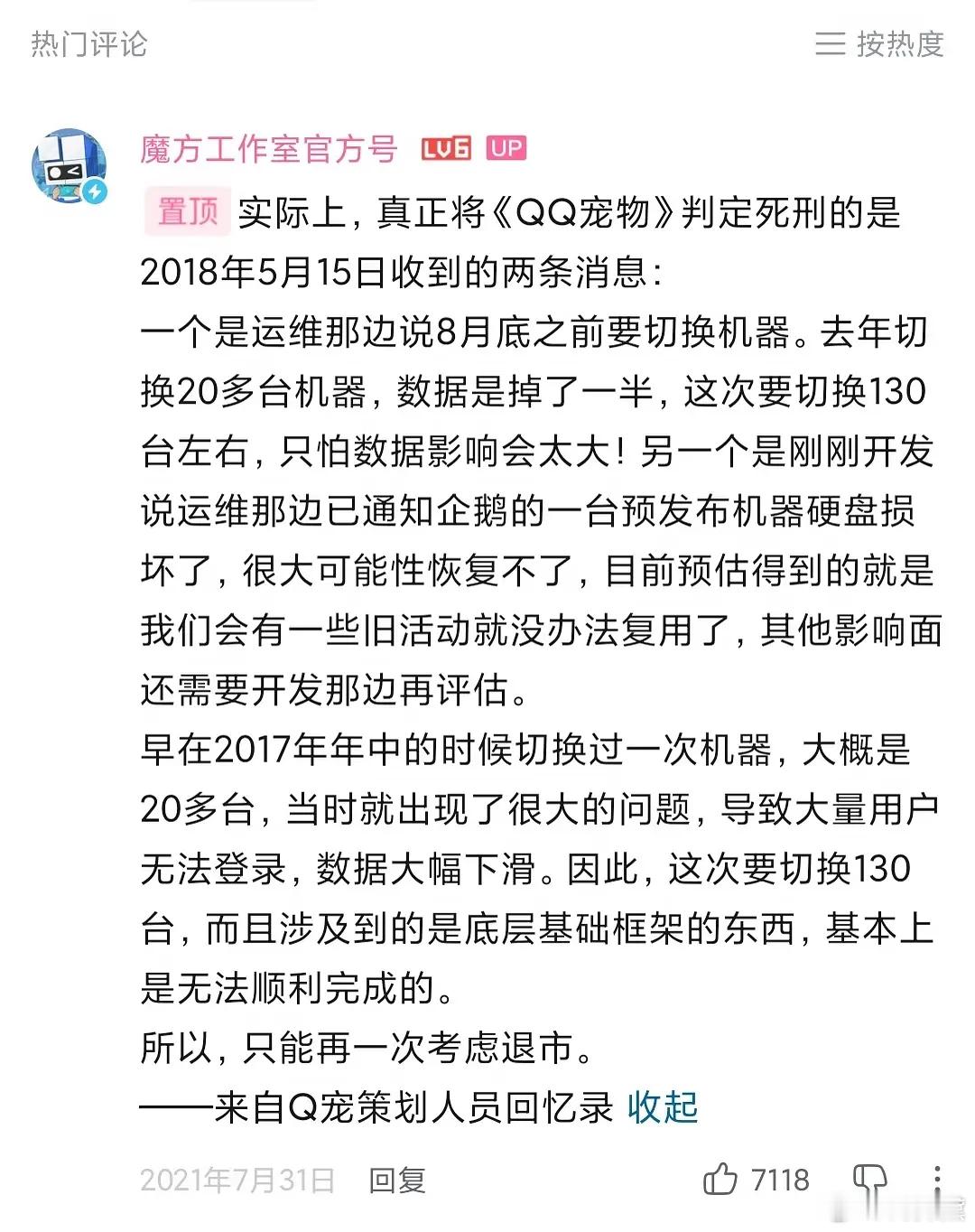 热门评论

按热度

魔方工作室官方号 LV6 UP

置顶 实际上，真正将《QQ宠物》判定死刑的是2018年5月15日收到的两条消息：
一个是运维那边说8月底之前要切换机器。去年切换20多台机器，数据是掉了一半，这次要切换130台左右，只怕数据影响会太大！另一个是刚刚开发说运维那边已通知企鹅的一台预发布机器硬盘损坏了，很大可能性恢复不了，目前预估得到的就是我们会有一些旧活动就没办法复用了，其他影响面还需要开发那边再评估。
早在2017年年中的时候切换过一次机器，大概是20多台，当时就出现了很大的问题，导致大量用户无法登录，数据大幅下滑。因此，这次要切换130台，而且涉及到的是底层基础框架的东西，基本上是无法顺利完成的。
所以，只能再一次考虑退市。
——来自Q宠策划人员回忆录 收起

2021年7月31日 回复 7118